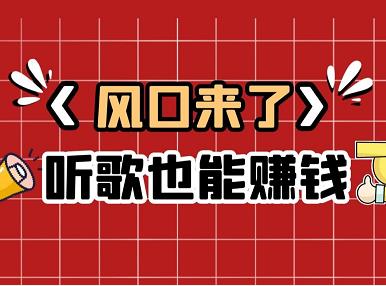 《风口来了》

听歌也能赚钱